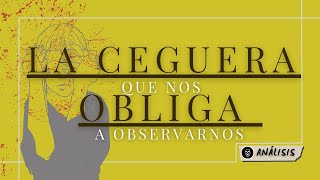 LA CEGUERA
QUE NOS
OBLIGA
A OBSERVARNOS

ANÁLISIS